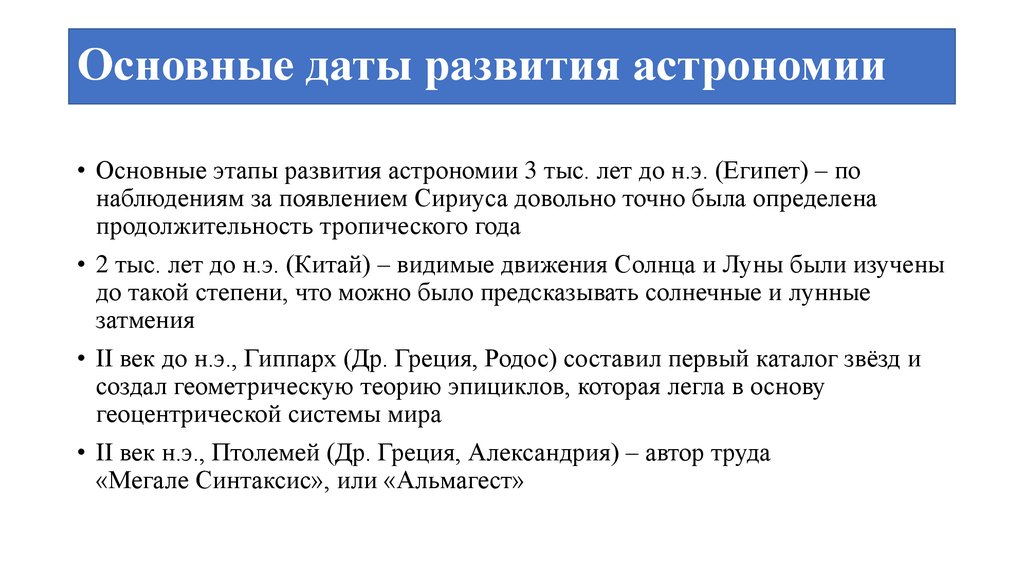 Основные даты развития астрономии

• Основные этапы развития астрономии 3 тыс. лет до н.э. (Египет) – по наблюдениям за появлением Сириуса довольно точно была определена продолжительность тропического года

• 2 тыс. лет до н.э. (Китай) – видимые движения Солнца и Луны были изучены до такой степени, что можно было предсказывать солнечные и лунные затмения

• II век до н.э., Гиппарх (Др. Греция, Родос) составил первый каталог звёзд и создал геометрическую теорию эпициклов, которая легла в основу геоцентрической системы мира

• II век н.э., Птолемей (Др. Греция, Александрия) – автор труда «Мегале Синтаксис», или «Альмагест»